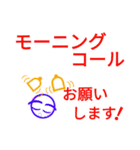 モーニング
コール

お願い
します!